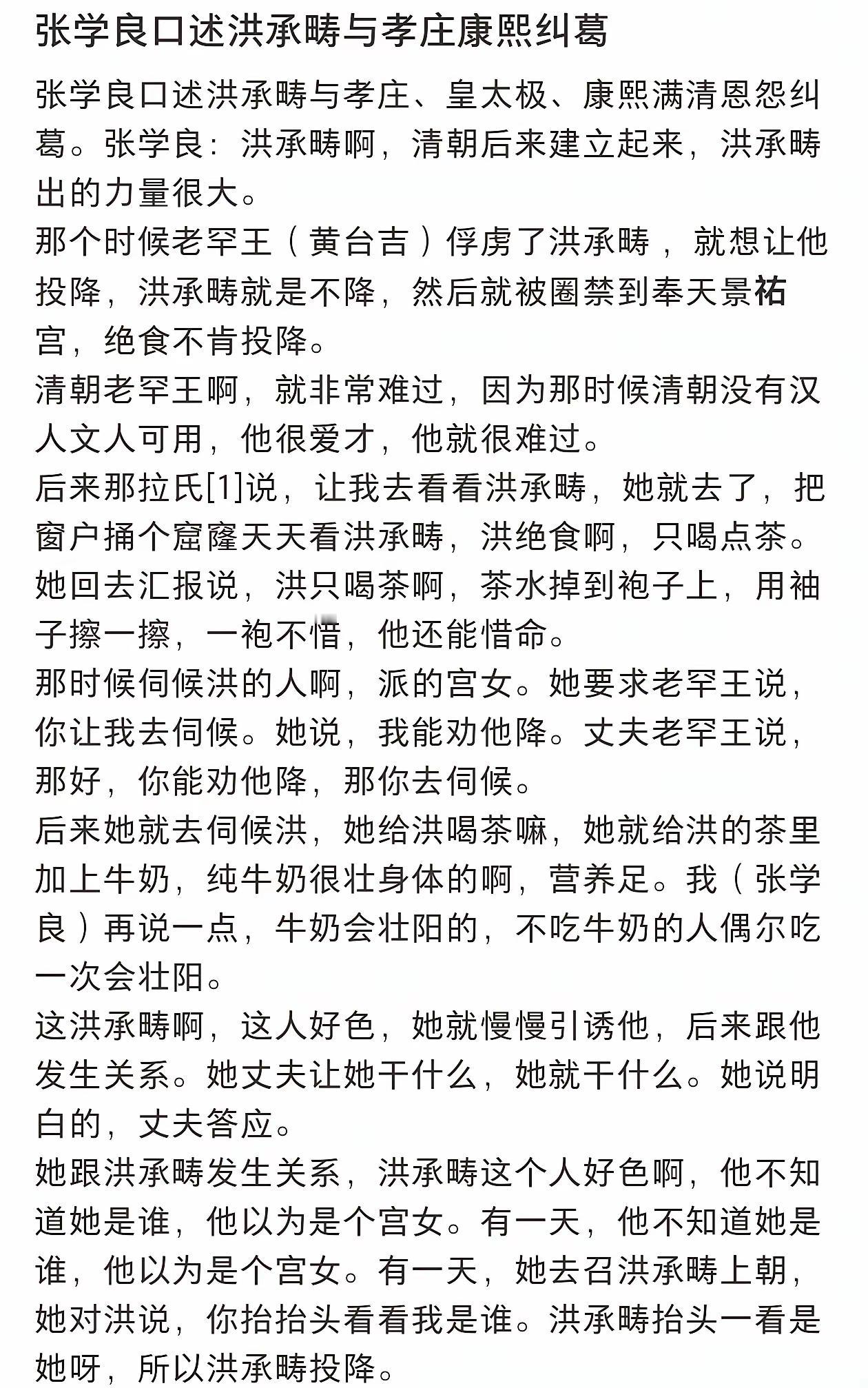 张学良口述洪承畴与孝庄康熙纠葛

张学良口述洪承畴与孝庄、皇太极、康熙满清恩怨纠葛。张学良：洪承畴啊，清朝后来建立起来，洪承畴出的力量很大。
那个时候老罕王（黄台吉）俘虏了洪承畴，就想让他投降，洪承畴就是不降，然后就被圈禁到奉天景祐宫，绝食不肯投降。
清朝老罕王啊，就非常难过，因为那时候清朝没有汉人文人可用，他很爱才，他就很难过。
后来那拉氏[1]说，让我去看看洪承畴，她就去了，把窗户捅个窟窿天天看洪承畴，洪绝食啊，只喝点茶。她回去汇报说，洪只喝茶啊，茶水掉到袍子上，用袖子擦一擦，一袍不惜，他还能惜命。
那时候伺候洪的人啊，派的宫女。她要求老罕王说，你让我去伺候。她说，我能劝他降。丈夫老罕王说，那好，你能劝他降，那你去伺候。
后来她就去伺候洪，她给洪喝茶嘛，她就给洪的茶里加上牛奶，纯牛奶很壮身体的啊，营养足。我（张学良）再说一点，牛奶会壮阳的，不吃牛奶的人偶尔吃一次会壮阳。
这洪承畴啊，这人好色，她就慢慢引诱他，后来跟他发生关系。她丈夫让她干什么，她就干什么。她说明白的，丈夫答应。
她跟洪承畴发生关系，洪承畴这个人好色啊，他不知道她是谁，他以为是个宫女。有一天，他不知道她是谁，他以为是个宫女。有一天，她去召洪承畴上朝，她对洪说，你抬抬头看看我是谁。洪承畴抬头一看是她呀，所以洪承畴投降。